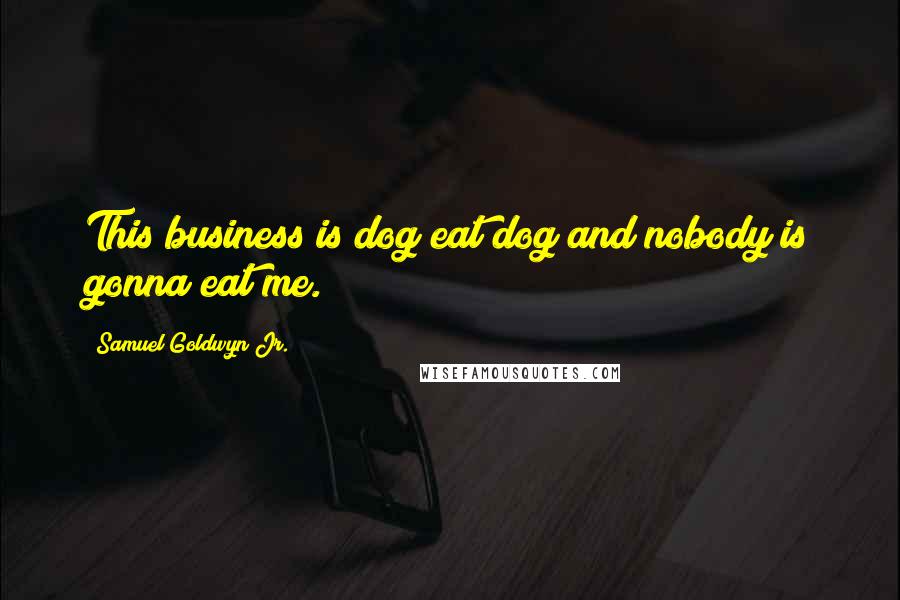 This business is dog eat dog and nobody is gonna eat me.

Samuel Goldwyn Jr.

WISEFAMOUSQUOTES.COM